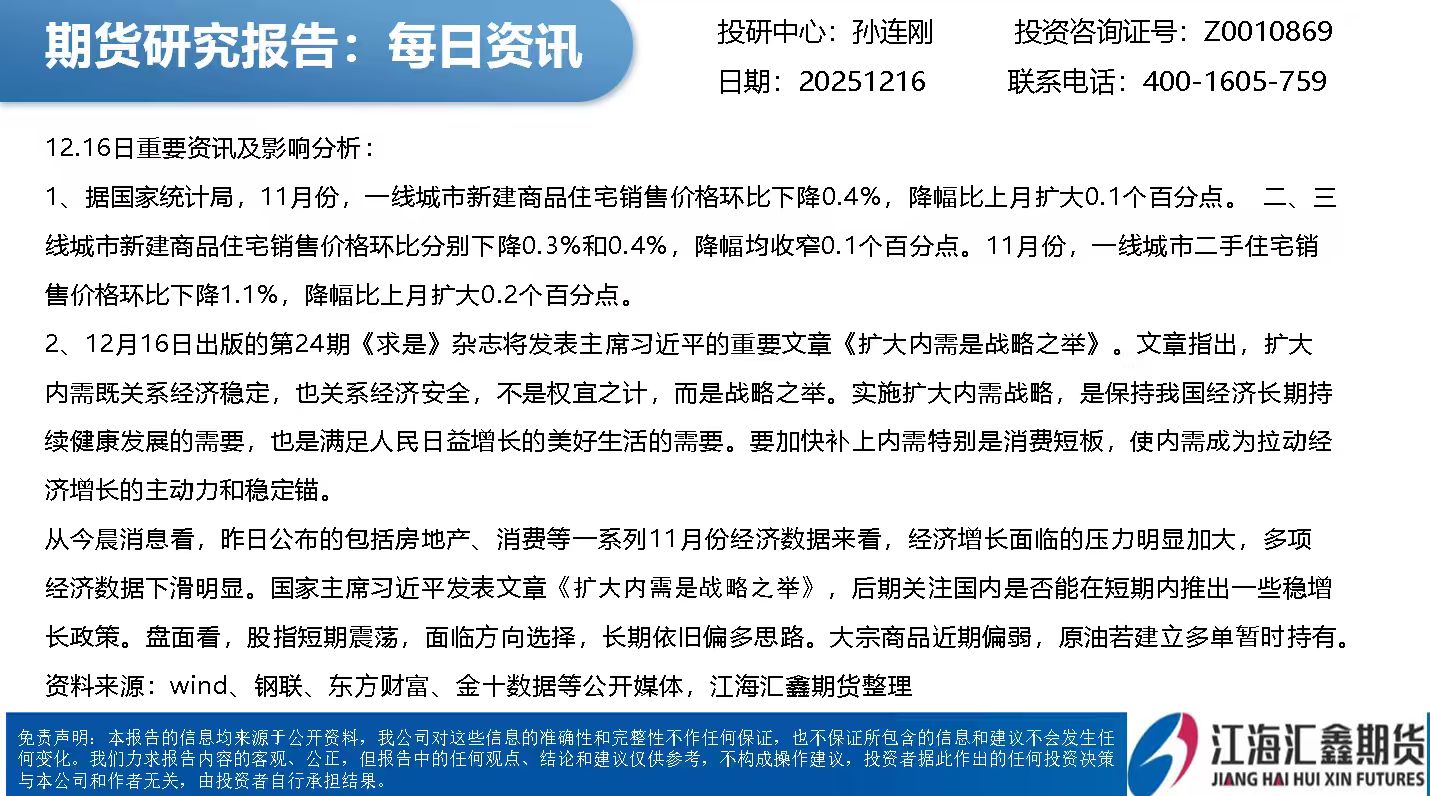 期货研究报告：每日资讯

投研中心：孙连刚　　投资咨询证号：Z0010869

日期：20251216　　联系电话：400-1605-759

12.16日重要资讯及影响分析：

1、据国家统计局，11月份，一线城市新建商品住宅销售价格环比下降0.4%，降幅比上月扩大0.1个百分点。 二、三线城市新建商品住宅销售价格环比分别下降0.3%和0.4%，降幅均收窄0.1个百分点。11月份，一线城市二手住宅销售价格环比下降1.1%，降幅比上月扩大0.2个百分点。

2、12月16日出版的第24期《求是》杂志将发表主席习近平的重要文章《扩大内需是战略之举》。文章指出，扩大内需既关系经济稳定，也关系经济安全，不是权宜之计，而是战略之举。实施扩大内需战略，是保持我国经济长期持续健康发展的需要，也是满足人民日益增长的美好生活的需要。要加快补上内需特别是消费短板，使内需成为拉动经济增长的主动力和稳定锚。

从今晨消息看，昨日公布的包括房地产、消费等一系列11月份经济数据来看，经济增长面临的压力明显加大，多项经济数据下滑明显。国家主席习近平发表文章《扩大内需是战略之举》，后期关注国内是否能在短期内推出一些稳增长政策。盘面看，股指短期震荡，面临方向选择，长期依旧偏多思路。大宗商品近期偏弱，原油若建立多单暂时持有。

资料来源：wind、钢联、东方财富、金十数据等公开媒体，江海汇鑫期货整理

免责声明：本报告的信息均来源于公开资料，我公司对这些信息的准确性和完整性不作任何保证，也不保证所包含的信息和建议不会发生任何变化。我们力求报告内容的客观、公正，但报告中的任何观点、结论和建议仅供参考，不构成操作建议，投资者据此作出的任何投资决策与本公司和作者无关，由投资者自行承担结果。

江海汇鑫期货
JIANG HAI HUI XIN FUTURES